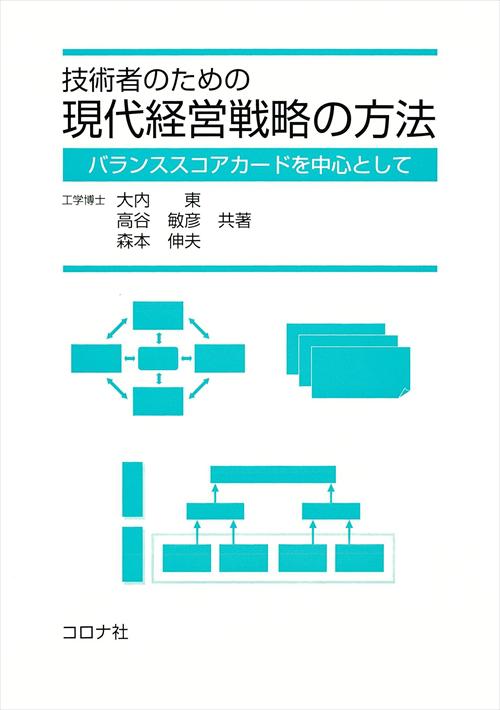 技術者のための
現代経営戦略の方法
バランススコアカードを中心として

工学博士 大内 東
高谷 敏彦 共著
森本 伸夫

コロナ社